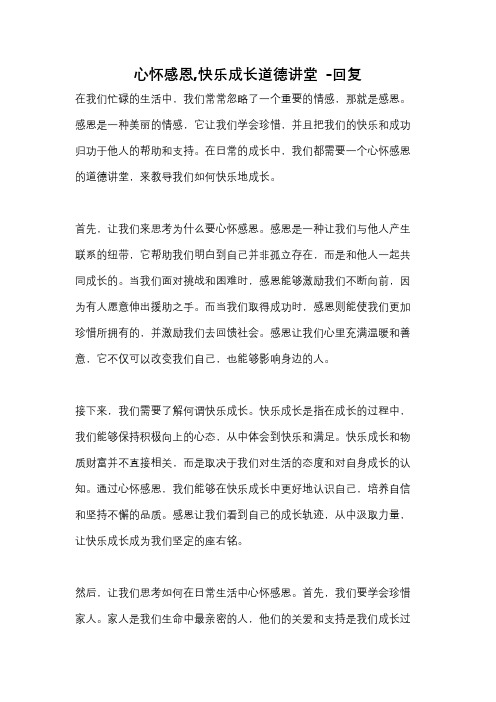 心怀感恩,快乐成长道德讲堂 -回复

在我们忙碌的生活中，我们常常忽略了一个重要的情感，那就是感恩。感恩是一种美丽的情感，它让我们学会珍惜，并且把我们的快乐和成功归功于他人的帮助和支持。在日常的成长中，我们都需要一个心怀感恩的道德讲堂，来教导我们如何快乐地成长。

首先，让我们来思考为什么要心怀感恩。感恩是一种让我们与他人产生联系的纽带，它帮助我们明白到自己并非孤立存在，而是和他人一起共同成长的。当我们面对挑战和困难时，感恩能够激励我们不断向前，因为有人愿意伸出援助之手。而当我们取得成功时，感恩则能使我们更加珍惜所拥有的，并激励我们去回馈社会。感恩让我们心里充满温暖和善意，它不仅可以改变我们自己，也能够影响身边的人。

接下来，我们需要了解何谓快乐成长。快乐成长是指在成长的过程中，我们能够保持积极向上的心态，从中体会到快乐和满足。快乐成长和物质财富并不直接相关，而是取决于我们对生活的态度和对自身成长的认知。通过心怀感恩，我们能够在快乐成长中更好地认识自己，培养自信和坚持不懈的品质。感恩让我们看到自己的成长轨迹，从中汲取力量，让快乐成长成为我们坚定的座右铭。

然后，让我们思考如何在日常生活中心怀感恩。首先，我们要学会珍惜家人。家人是我们生命中最亲密的人，他们的关爱和支持是我们成长过